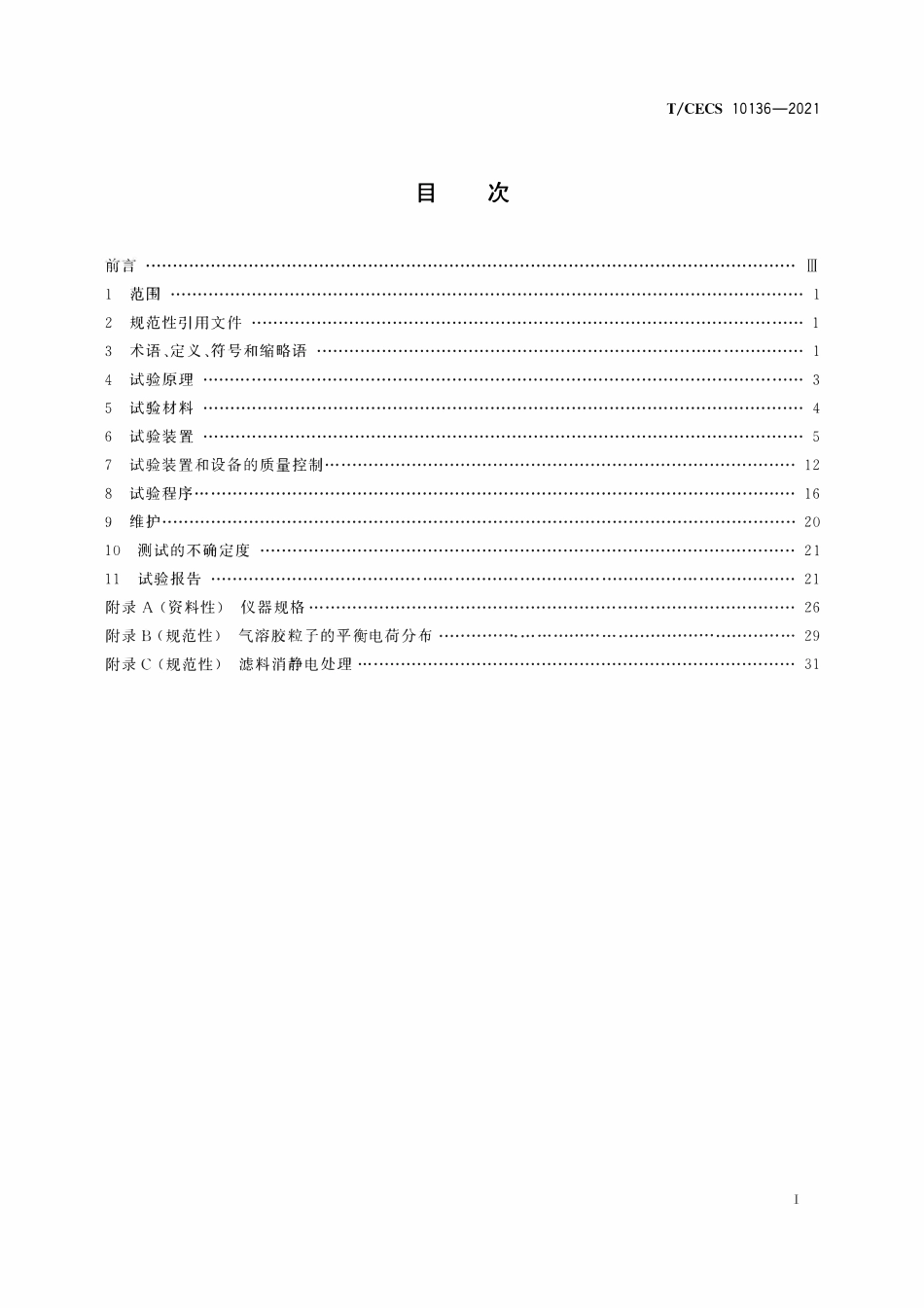 T/CECS 10136—2021

目 次

前言 Ⅲ
1 范围 1
2 规范性引用文件 1
3 术语、定义、符号和缩略语 1
4 试验原理 3
5 试验材料 4
6 试验装置 5
7 试验装置和设备的质量控制 12
8 试验程序 16
9 维护 20
10 测试的不确定度 21
11 试验报告 21
附录A(资料性) 仪器规格 26
附录B(规范性) 气溶胶粒子的平衡电荷分布 29
附录C(规范性) 滤料消静电处理 31

I